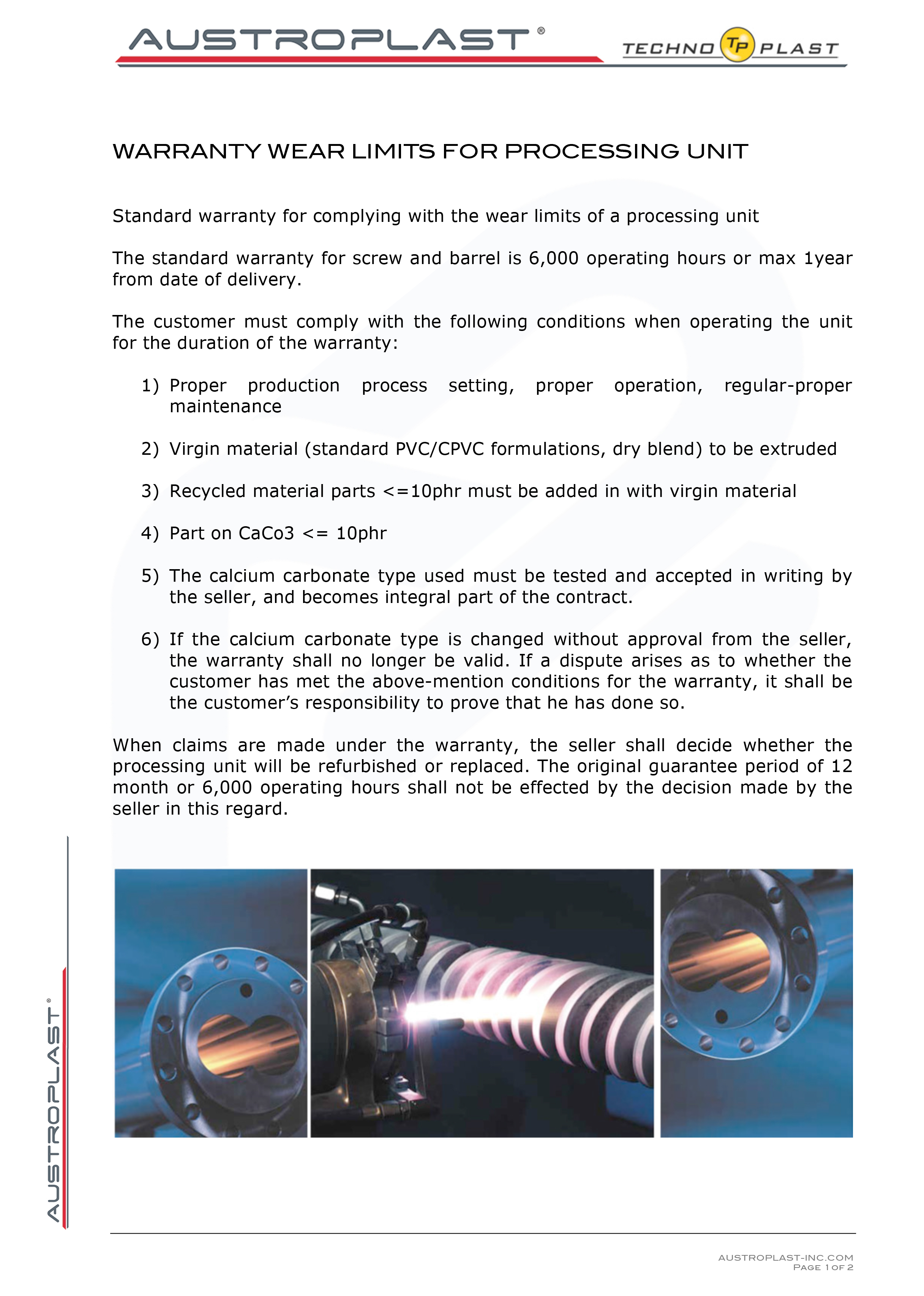 AUSTROPLAST®

TECHNO TP PLAST

WARRANTY WEAR LIMITS FOR PROCESSING UNIT

Standard warranty for complying with the wear limits of a processing unit

The standard warranty for screw and barrel is 6,000 operating hours or max 1year from date of delivery.

The customer must comply with the following conditions when operating the unit for the duration of the warranty:

1) Proper production process setting, proper operation, regular-proper maintenance

2) Virgin material (standard PVC/CPVC formulations, dry blend) to be extruded

3) Recycled material parts <=10phr must be added in with virgin material

4) Part on CaCo3 <= 10phr

5) The calcium carbonate type used must be tested and accepted in writing by the seller, and becomes integral part of the contract.

6) If the calcium carbonate type is changed without approval from the seller, the warranty shall no longer be valid. If a dispute arises as to whether the customer has met the above-mention conditions for the warranty, it shall be the customer's responsibility to prove that he has done so.

When claims are made under the warranty, the seller shall decide whether the processing unit will be refurbished or replaced. The original guarantee period of 12 month or 6,000 operating hours shall not be effected by the decision made by the seller in this regard.

AUSTROPLAST®

AUSTROPLAST-INC.COM
PAGE 1 OF 2